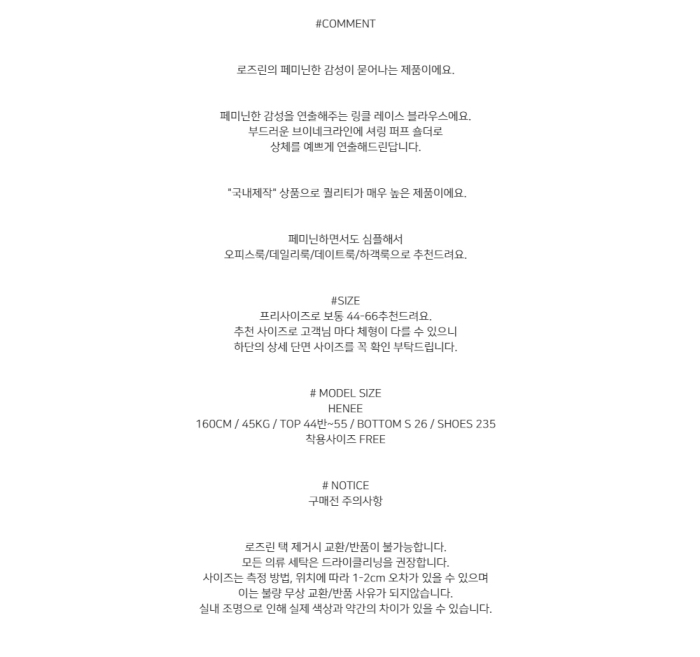 #COMMENT

로즈린의 페미닌한 감성이 묻어나는 제품이에요.

페미닌한 감성을 연출해주는 링클 레이스 블라우스에요.
부드러운 브이네크라인에 셔링 퍼프 숄더로
상체를 예쁘게 연출해드린답니다.

"국내제작" 상품으로 퀄리티가 매우 높은 제품이에요.

페미닌하면서도 심플해서
오피스룩/데일리룩/데이트룩/하객룩으로 추천드려요.

#SIZE
프리사이즈로 보통 44-66추천드려요.
추천 사이즈로 고객님 마다 체형이 다를 수 있으니
하단의 상세 단면 사이즈를 꼭 확인 부탁드립니다.

# MODEL SIZE
HENEE
160CM / 45KG / TOP 44반~55 / BOTTOM S 26 / SHOES 235
착용사이즈 FREE

# NOTICE
구매전 주의사항

로즈린 택 제거시 교환/반품이 불가능합니다.
모든 의류 세탁은 드라이클리닝을 권장합니다.
사이즈는 측정 방법, 위치에 따라 1-2cm 오차가 있을 수 있으며
이는 불량 무상 교환/반품 사유가 되지않습니다.
실내 조명으로 인해 실제 색상과 약간의 차이가 있을 수 있습니다.